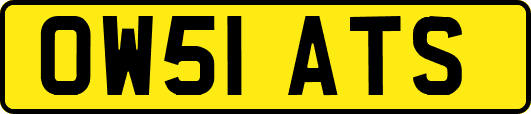 OW51 ATS